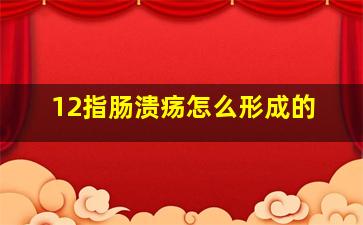 12指肠溃疡怎么形成的